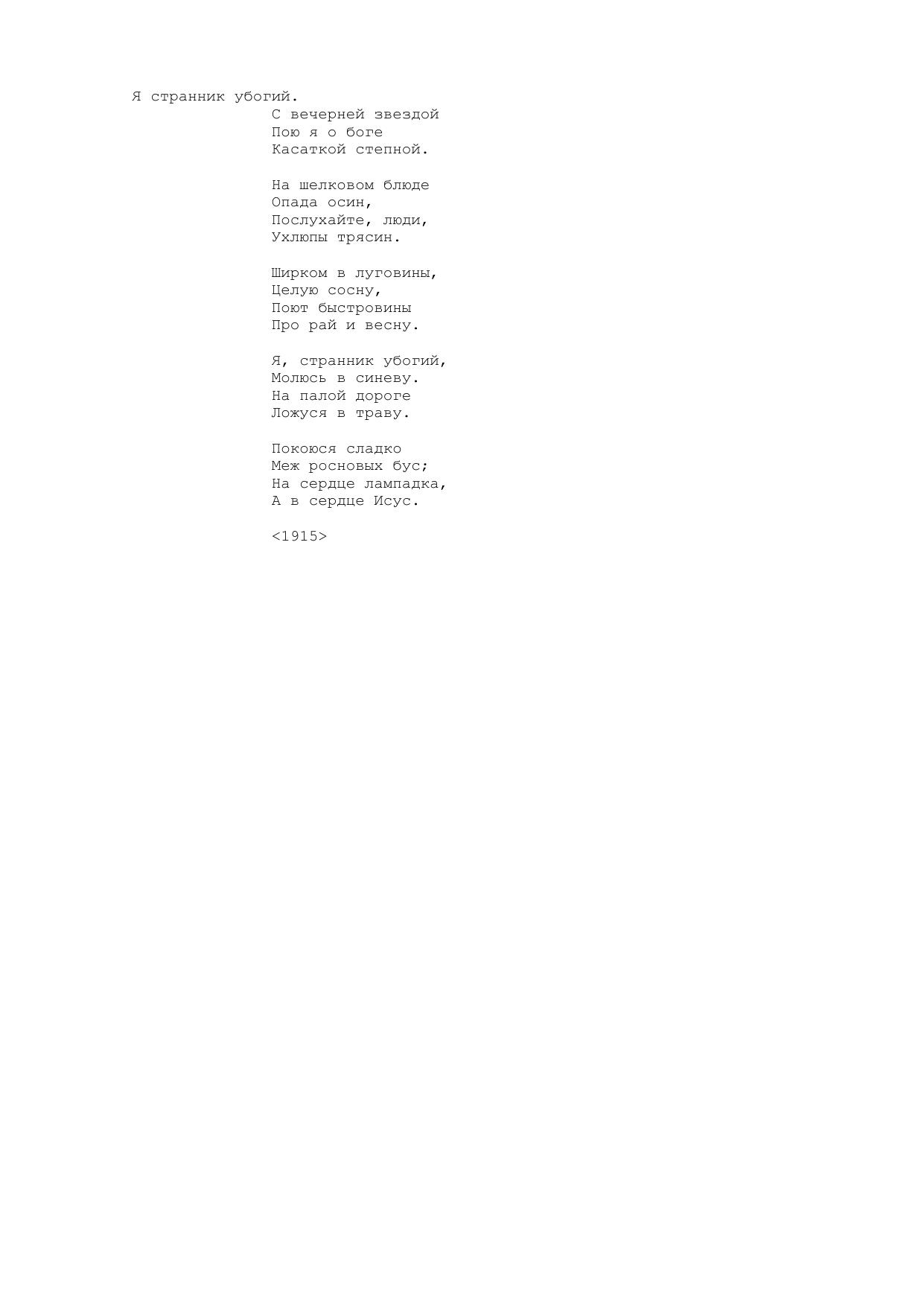 Я странник убогий.

С вечерней звездой
Пою я о боге
Касаткой степной.

На шелковом блюде
Опада осин,
Послухайте, люди,
Ухлюпы трясин.

Ширком в луговины,
Целую сосну,
Поют быстровины
Про рай и весну.

Я, странник убогий,
Молюсь в синеву.
На палой дороге
Ложуся в траву.

Покоюся сладко
Меж росновых бус;
На сердце лампадка,
А в сердце Исус.

<1915>